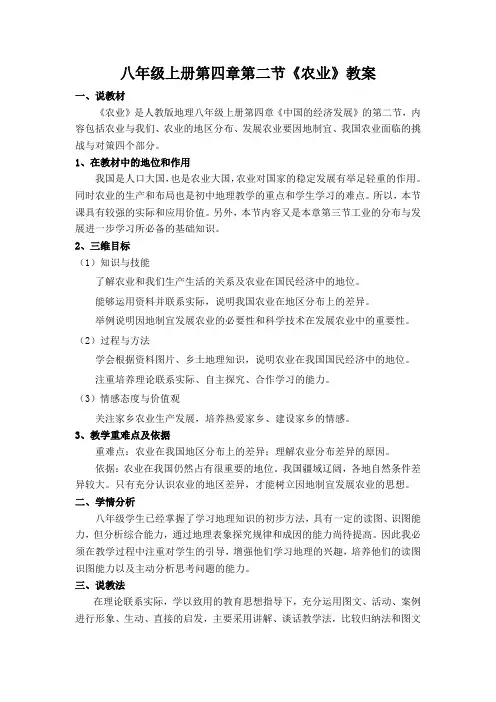 八年级上册第四章第二节《农业》教案

一、说教材

《农业》是人教版地理八年级上册第四章《中国的经济发展》的第二节，内容包括农业与我们、农业的地区分布、发展农业要因地制宜、我国农业面临的挑战与对策四个部分。

1、在教材中的地位和作用

我国是人口大国，也是农业大国，农业对国家的稳定发展有举足轻重的作用。同时农业的生产和布局也是初中地理教学的重点和学生学习的难点。所以，本节课具有较强的实际和应用价值。另外，本节内容又是本章第三节工业的分布与发展进一步学习所必备的基础知识。

2、三维目标

（1）知识与技能

了解农业和我们生产生活的关系及农业在国民经济中的地位。

能够运用资料并联系实际，说明我国农业在地区分布上的差异。

举例说明因地制宜发展农业的必要性和科学技术在发展农业中的重要性。

（2）过程与方法

学会根据资料图片、乡土地理知识，说明农业在我国国民经济中的地位。

注重培养理论联系实际、自主探究、合作学习的能力。

（3）情感态度与价值观

关注家乡农业生产发展，培养热爱家乡、建设家乡的情感。

3、教学重难点及依据

重难点：农业在我国地区分布上的差异；理解农业分布差异的原因。

依据：农业在我国仍然占有很重要的地位，我国疆域辽阔，各地自然条件差异较大。只有充分认识农业的地区差异，才能树立因地制宜发展农业的思想。

二、学情分析

八年级学生已经掌握了学习地理知识的初步方法，具有一定的读图、识图能力，但分析综合能力，通过地理表象探究规律和成因的能力尚待提高。因此我必须在教学过程中注重对学生的引导，增强他们学习地理的兴趣，培养他们的读图识图能力以及主动分析思考问题的能力。

三、说教法

在理论联系实际，学以致用的教育思想指导下，充分运用图文、活动、案例进行形象、生动、直接的启发，主要采用讲解、谈话教学法，比较归纳法和图文